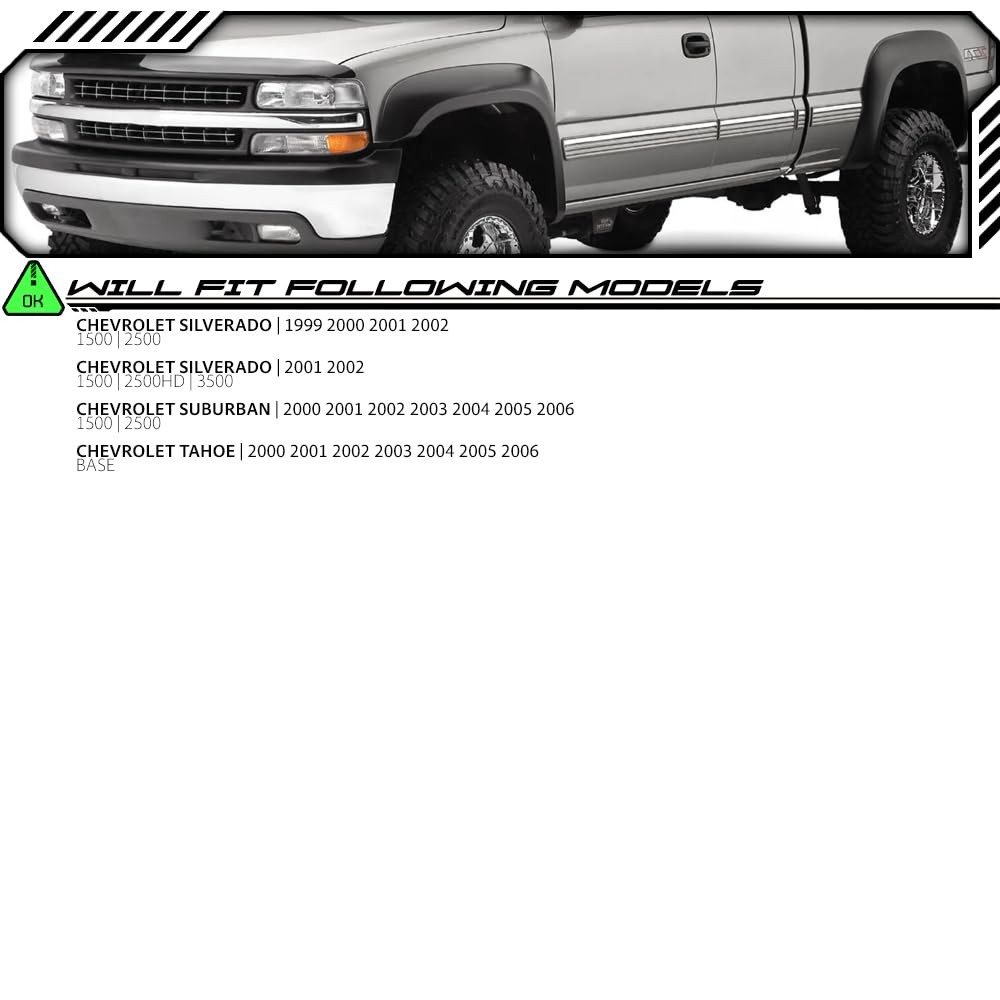 OK

WILL FIT FOLLOWING MODELS

CHEVROLET SILVERADO | 1999 2000 2001 2002
1500 | 2500

CHEVROLET SILVERADO | 2001 2002
1500 | 2500HD | 3500

CHEVROLET SUBURBAN | 2000 2001 2002 2003 2004 2005 2006
1500 | 2500

CHEVROLET TAHOE | 2000 2001 2002 2003 2004 2005 2006
BASE